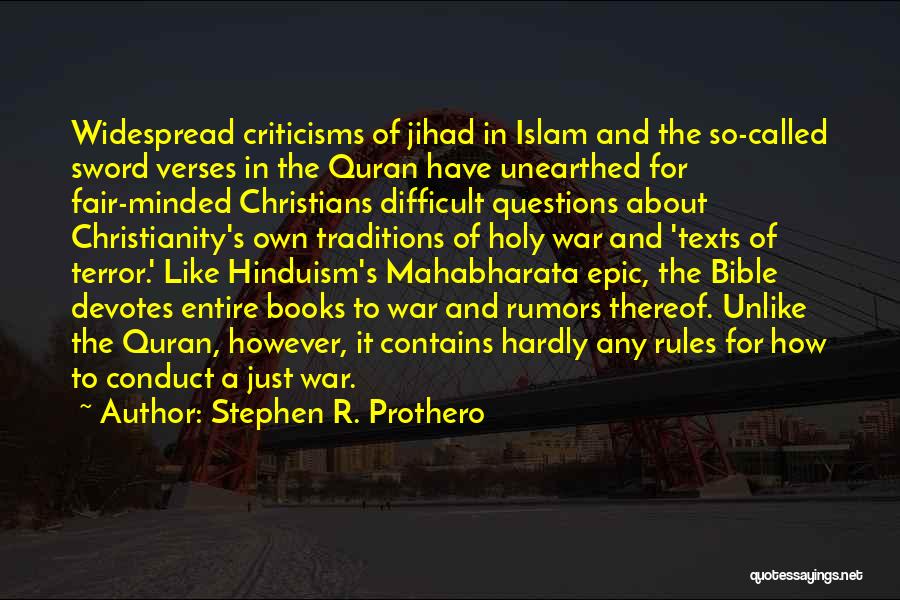 Widespread criticisms of jihad in Islam and the so-called sword verses in the Quran have unearthed for fair-minded Christians difficult questions about Christianity's own traditions of holy war and 'texts of terror.' Like Hinduism's Mahabharata epic, the Bible devotes entire books to war and rumors thereof. Unlike the Quran, however, it contains hardly any rules for how to conduct a just war.

~ Author: Stephen R. Prothero

quotessayings.net